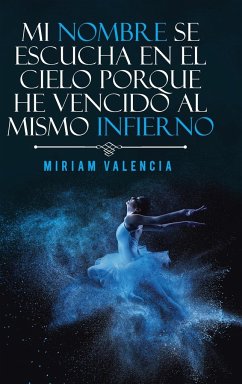 MI NOMBRE SE ESCUCHA EN EL CIELO PORQUE HE VENCIDO AL MISMO INFIERNO

MIRIAM VALENCIA